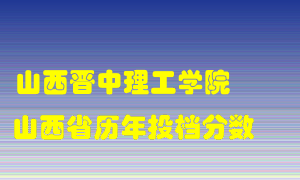 山西晋中理工学院
山西省历年投档分数